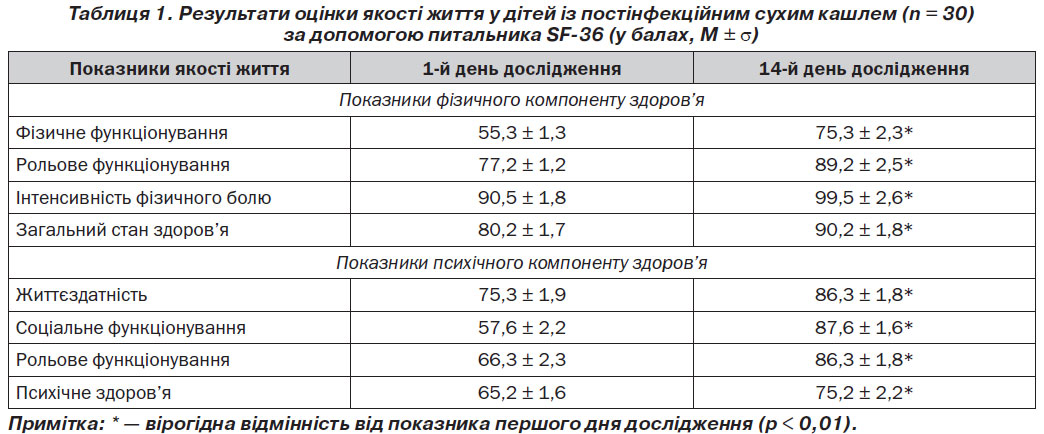 Таблиця 1. Результати оцінки якості життя у дітей із постінфекційним сухим кашлем (n = 30) за допомогою питальника SF-36 (у балах, M ± σ)

| Показники якості життя | 1-й день дослідження | 14-й день дослідження |
|---|---|---|
| Показники фізичного компоненту здоров'я | | |
| Фізичне функціонування | 55,3 ± 1,3 | 75,3 ± 2,3* |
| Рольове функціонування | 77,2 ± 1,2 | 89,2 ± 2,5* |
| Інтенсивність фізичного болю | 90,5 ± 1,8 | 99,5 ± 2,6* |
| Загальний стан здоров'я | 80,2 ± 1,7 | 90,2 ± 1,8* |
| Показники психічного компоненту здоров'я | | |
| Життєздатність | 75,3 ± 1,9 | 86,3 ± 1,8* |
| Соціальне функціонування | 57,6 ± 2,2 | 87,6 ± 1,6* |
| Рольове функціонування | 66,3 ± 2,3 | 86,3 ± 1,8* |
| Психічне здоров'я | 65,2 ± 1,6 | 75,2 ± 2,2* |

Примітка: * — вірогідна відмінність від показника першого дня дослідження (p < 0,01).